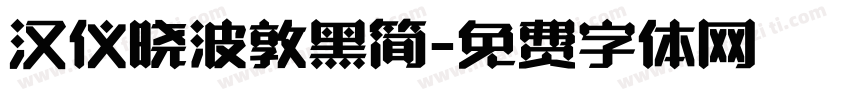 汉仪晓波敦黑简-免费字体网